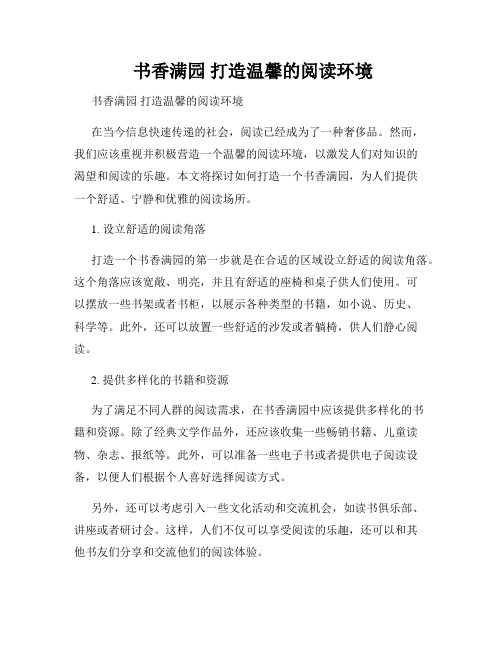 书香满园 打造温馨的阅读环境

书香满园 打造温馨的阅读环境

在当今信息快速传递的社会，阅读已经成为了一种奢侈品。然而，我们应该重视并积极营造一个温馨的阅读环境，以激发人们对知识的渴望和阅读的乐趣。本文将探讨如何打造一个书香满园，为人们提供一个舒适、宁静和优雅的阅读场所。

1. 设立舒适的阅读角落

打造一个书香满园的第一步就是在合适的区域设立舒适的阅读角落。这个角落应该宽敞、明亮，并且有舒适的座椅和桌子供人们使用。可以摆放一些书架或者书柜，以展示各种类型的书籍，如小说、历史、科学等。此外，还可以放置一些舒适的沙发或者躺椅，供人们静心阅读。

2. 提供多样化的书籍和资源

为了满足不同人群的阅读需求，在书香满园中应该提供多样化的书籍和资源。除了经典文学作品外，还应该收集一些畅销书籍、儿童读物、杂志、报纸等。此外，可以准备一些电子书或者提供电子阅读设备，以便人们根据个人喜好选择阅读方式。

另外，还可以考虑引入一些文化活动和交流机会，如读书俱乐部、讲座或者研讨会。这样，人们不仅可以享受阅读的乐趣，还可以和其他书友们分享和交流他们的阅读体验。